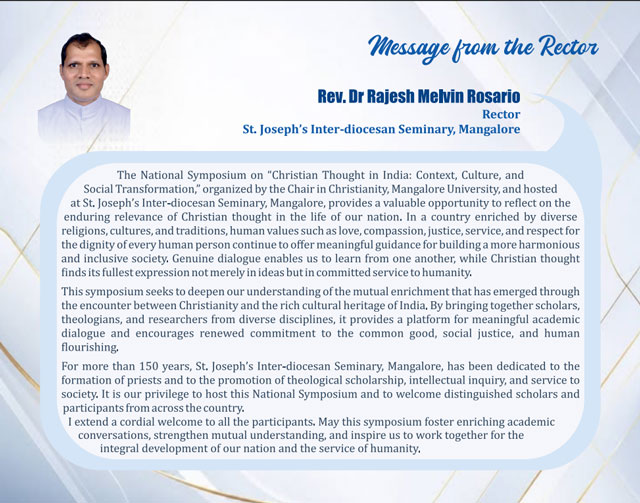 Message from the Rector

Rev. Dr Rajesh Melvin Rosario
Rector
St. Joseph's Inter-diocesan Seminary, Mangalore

The National Symposium on "Christian Thought in India: Context, Culture, and Social Transformation," organized by the Chair in Christianity, Mangalore University, and hosted at St. Joseph's Inter-diocesan Seminary, Mangalore, provides a valuable opportunity to reflect on the enduring relevance of Christian thought in the life of our nation. In a country enriched by diverse religions, cultures, and traditions, human values such as love, compassion, justice, service, and respect for the dignity of every human person continue to offer meaningful guidance for building a more harmonious and inclusive society. Genuine dialogue enables us to learn from one another, while Christian thought finds its fullest expression not merely in ideas but in committed service to humanity.

This symposium seeks to deepen our understanding of the mutual enrichment that has emerged through the encounter between Christianity and the rich cultural heritage of India. By bringing together scholars, theologians, and researchers from diverse disciplines, it provides a platform for meaningful academic dialogue and encourages renewed commitment to the common good, social justice, and human flourishing.

For more than 150 years, St. Joseph's Inter-diocesan Seminary, Mangalore, has been dedicated to the formation of priests and to the promotion of theological scholarship, intellectual inquiry, and service to society. It is our privilege to host this National Symposium and to welcome distinguished scholars and participants from across the country.

I extend a cordial welcome to all the participants. May this symposium foster enriching academic conversations, strengthen mutual understanding, and inspire us to work together for the integral development of our nation and the service of humanity.